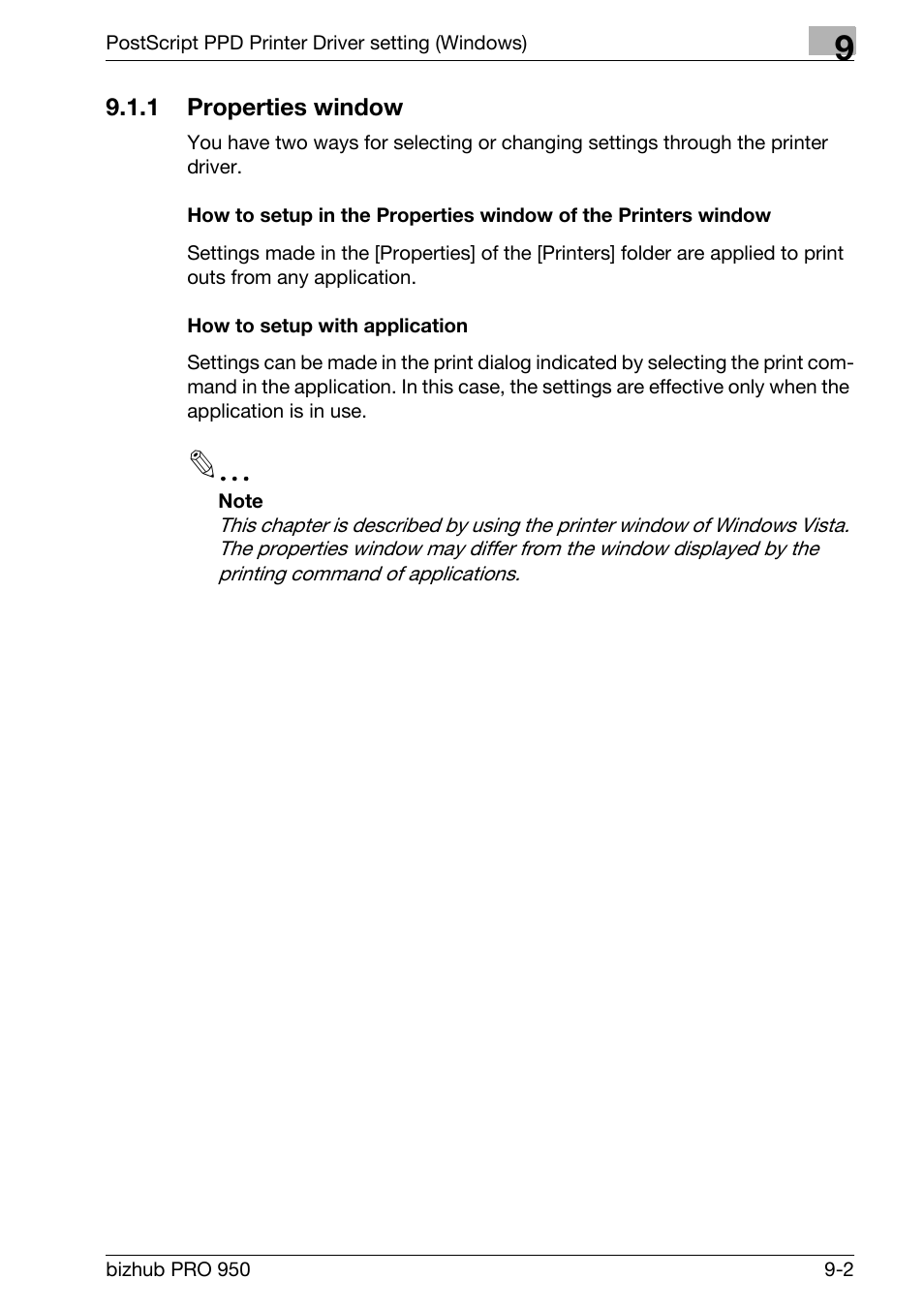 PostScript PPD Printer Driver setting (Windows)

9

9.1.1 Properties window

You have two ways for selecting or changing settings through the printer driver.

How to setup in the Properties window of the Printers window

Settings made in the [Properties] of the [Printers] folder are applied to print outs from any application.

How to setup with application

Settings can be made in the print dialog indicated by selecting the print command in the application. In this case, the settings are effective only when the application is in use.

...

Note

This chapter is described by using the printer window of Windows Vista. The properties window may differ from the window displayed by the printing command of applications.

bizhub PRO 950

9-2